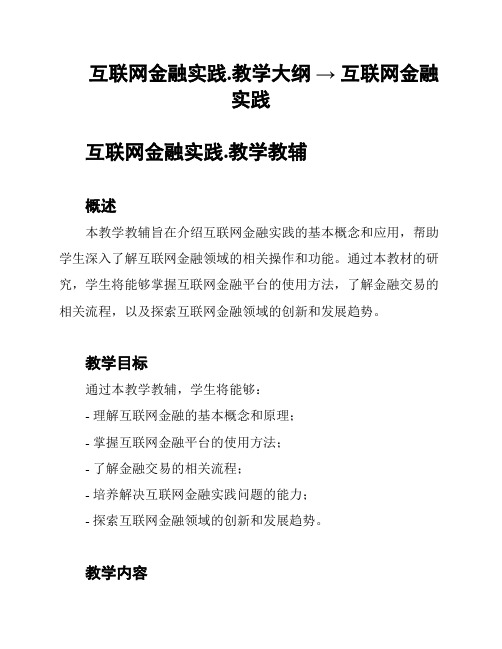 互联网金融实践.教学大纲 → 互联网金融实践

互联网金融实践.教学教辅

概述

本教学教辅旨在介绍互联网金融实践的基本概念和应用，帮助学生深入了解互联网金融领域的相关操作和功能。通过本教材的研究，学生将能够掌握互联网金融平台的使用方法，了解金融交易的相关流程，以及探索互联网金融领域的创新和发展趋势。

教学目标

通过本教学教辅，学生将能够：

- 理解互联网金融的基本概念和原理；

- 掌握互联网金融平台的使用方法；

- 了解金融交易的相关流程；

- 培养解决互联网金融实践问题的能力；

- 探索互联网金融领域的创新和发展趋势。

教学内容